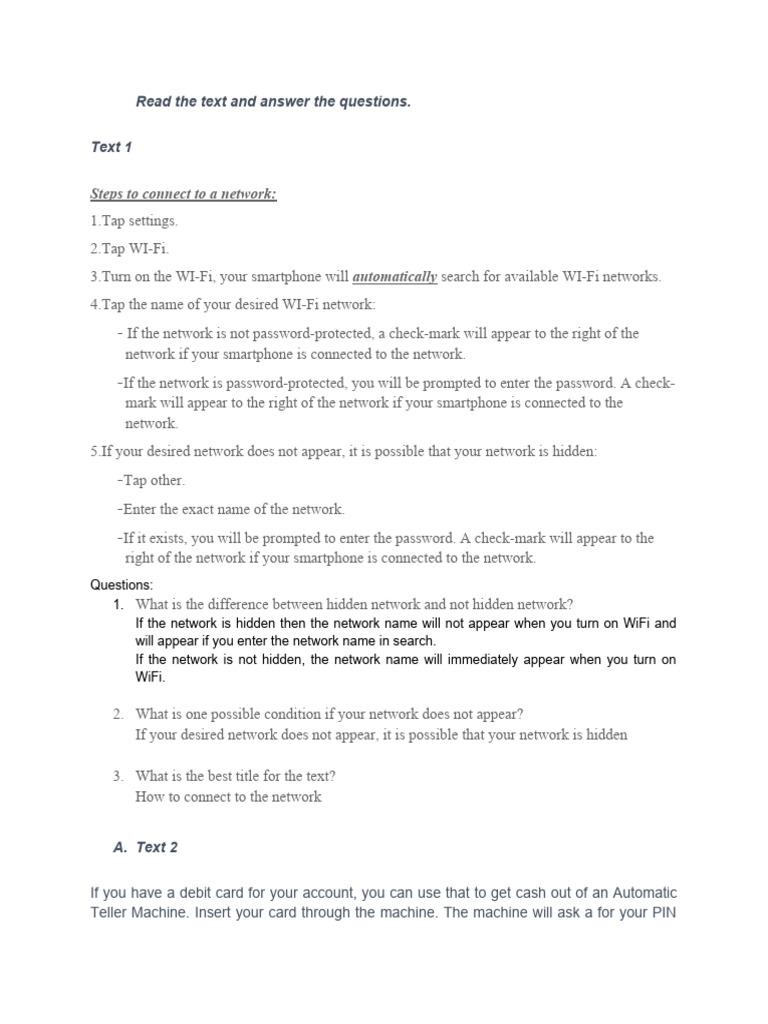 Read the text and answer the questions.

Text 1

Steps to connect to a network:

1.Tap settings.

2.Tap WI-Fi.

3.Turn on the WI-Fi, your smartphone will automatically search for available WI-Fi networks.

4.Tap the name of your desired WI-Fi network:

- If the network is not password-protected, a check-mark will appear to the right of the network if your smartphone is connected to the network.

-If the network is password-protected, you will be prompted to enter the password. A check-mark will appear to the right of the network if your smartphone is connected to the network.

5.If your desired network does not appear, it is possible that your network is hidden:

-Tap other.

-Enter the exact name of the network.

-If it exists, you will be prompted to enter the password. A check-mark will appear to the right of the network if your smartphone is connected to the network.

Questions:

1. What is the difference between hidden network and not hidden network?
If the network is hidden then the network name will not appear when you turn on WiFi and will appear if you enter the network name in search.
If the network is not hidden, the network name will immediately appear when you turn on WiFi.

2. What is one possible condition if your network does not appear?
If your desired network does not appear, it is possible that your network is hidden

3. What is the best title for the text?
How to connect to the network

A. Text 2

If you have a debit card for your account, you can use that to get cash out of an Automatic Teller Machine. Insert your card through the machine. The machine will ask a for your PIN